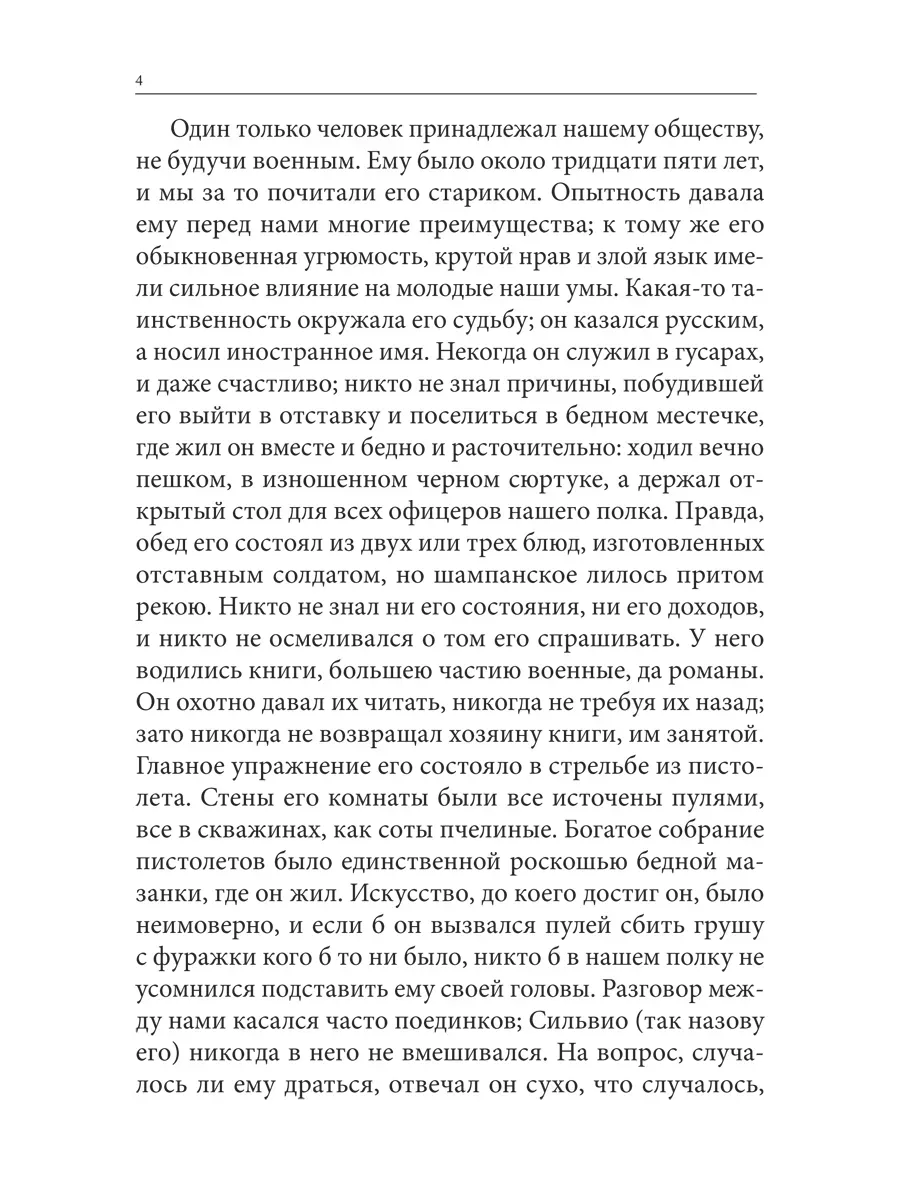 4

Один только человек принадлежал нашему обществу, не будучи военным. Ему было около тридцати пяти лет, и мы за то почитали его стариком. Опытность давала ему перед нами многие преимущества; к тому же его обыкновенная угрюмость, крутой нрав и злой язык имели сильное влияние на молодые наши умы. Какая-то таинственность окружала его судьбу; он казался русским, а носил иностранное имя. Некогда он служил в гусарах, и даже счастливо; никто не знал причины, побудившей его выйти в отставку и поселиться в бедном местечке, где жил он вместе и бедно и расточительно: ходил вечно пешком, в изношенном черном сюртуке, а держал открытый стол для всех офицеров нашего полка. Правда, обед его состоял из двух или трех блюд, изготовленных отставным солдатом, но шампанское лилось притом рекою. Никто не знал ни его состояния, ни его доходов, и никто не осмеливался о том его спрашивать. У него водились книги, большею частию военные, да романы. Он охотно давал их читать, никогда не требуя их назад; зато никогда не возвращал хозяину книги, им занятой. Главное упражнение его состояло в стрельбе из пистолета. Стены его комнаты были все источены пулями, все в скважинах, как соты пчелиные. Богатое собрание пистолетов было единственной роскошью бедной мазанки, где он жил. Искусство, до коего достиг он, было неимоверно, и если б он вызвался пулей сбить грушу с фуражки кого б то ни было, никто б в нашем полку не усомнился подставить ему своей головы. Разговор между нами касался часто поединков; Сильвио (так назову его) никогда в него не вмешивался. На вопрос, случалось ли ему драться, отвечал он сухо, что случалось,